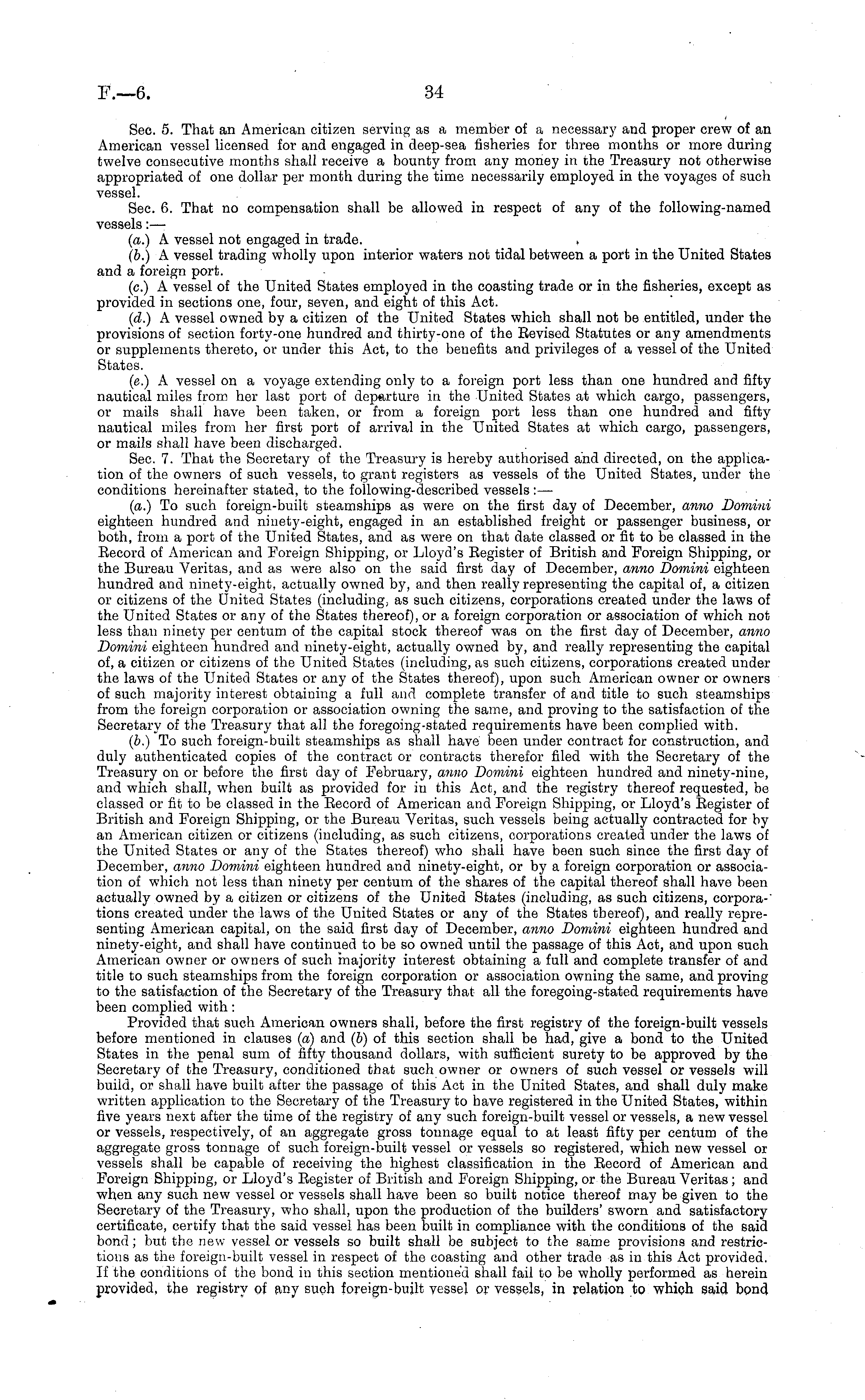 F.—6. 34

Sec. 5. That an American citizen serving as a member of a necessary and proper crew of an American vessel licensed for and engaged in deep-sea fisheries for three months or more during twelve consecutive months shall receive a bounty from any money in the Treasury not otherwise appropriated of one dollar per month during the time necessarily employed in the voyages of such vessel.

Sec. 6. That no compensation shall be allowed in respect of any of the following-named vessels:—

(a.) A vessel not engaged in trade.

(b.) A vessel trading wholly upon interior waters not tidal between a port in the United States and a foreign port.

(c.) A vessel of the United States employed in the coasting trade or in the fisheries, except as provided in sections one, four, seven, and eight of this Act.

(d.) A vessel owned by a citizen of the United States which shall not be entitled, under the provisions of section forty-one hundred and thirty-one of the Revised Statutes or any amendments or supplements thereto, or under this Act, to the benefits and privileges of a vessel of the United States.

(e.) A vessel on a voyage extending only to a foreign port less than one hundred and fifty nautical miles from her last port of departure in the United States at which cargo, passengers, or mails shall have been taken, or from a foreign port less than one hundred and fifty nautical miles from her first port of arrival in the United States at which cargo, passengers, or mails shall have been discharged.

Sec. 7. That the Secretary of the Treasury is hereby authorised and directed, on the application of the owners of such vessels, to grant registers as vessels of the United States, under the conditions hereinafter stated, to the following-described vessels:—

(a.) To such foreign-built steamships as were on the first day of December, anno Domini eighteen hundred and ninety-eight, engaged in an established freight or passenger business, or both, from a port of the United States, and as were on that date classed or fit to be classed in the Record of American and Foreign Shipping, or Lloyd's Register of British and Foreign Shipping, or the Bureau Veritas, and as were also on the said first day of December, anno Domini eighteen hundred and ninety-eight, actually owned by, and then really representing the capital of, a citizen or citizens of the United States (including, as such citizens, corporations created under the laws of the United States or any of the States thereof), or a foreign corporation or association of which not less than ninety per centum of the capital stock thereof was on the first day of December, anno Domini eighteen hundred and ninety-eight, actually owned by, and really representing the capital of, a citizen or citizens of the United States (including, as such citizens, corporations created under the laws of the United States or any of the States thereof), upon such American owner or owners of such majority interest obtaining a full and complete transfer of and title to such steamships from the foreign corporation or association owning the same, and proving to the satisfaction of the Secretary of the Treasury that all the foregoing-stated requirements have been complied with.

(b.) To such foreign-built steamships as shall have been under contract for construction, and duly authenticated copies of the contract or contracts therefor filed with the Secretary of the Treasury on or before the first day of February, anno Domini eighteen hundred and ninety-nine, and which shall, when built as provided for in this Act, and the registry thereof requested, be classed or fit to be classed in the Record of American and Foreign Shipping, or Lloyd's Register of British and Foreign Shipping, or the Bureau Veritas, such vessels being actually contracted for by an American citizen or citizens (including, as such citizens, corporations created under the laws of the United States or any of the States thereof) who shall have been such since the first day of December, anno Domini eighteen hundred and ninety-eight, or by a foreign corporation or association of which not less than ninety per centum of the shares of the capital thereof shall have been actually owned by a citizen or citizens of the United States (including, as such citizens, corporations created under the laws of the United States or any of the States thereof), and really representing American capital, on the said first day of December, anno Domini eighteen hundred and ninety-eight, and shall have continued to be so owned until the passage of this Act, and upon such American owner or owners of such majority interest obtaining a full and complete transfer of and title to such steamships from the foreign corporation or association owning the same, and proving to the satisfaction of the Secretary of the Treasury that all the foregoing-stated requirements have been complied with:

Provided that such American owners shall, before the first registry of the foreign-built vessels before mentioned in clauses (a) and (b) of this section shall be had, give a bond to the United States in the penal sum of fifty thousand dollars, with sufficient surety to be approved by the Secretary of the Treasury, conditioned that such owner or owners of such vessel or vessels will build, or shall have built after the passage of this Act in the United States, and shall duly make written application to the Secretary of the Treasury to have registered in the United States, within five years next after the time of the registry of any such foreign-built vessel or vessels, a new vessel or vessels, respectively, of an aggregate gross tonnage equal to at least fifty per centum of the aggregate gross tonnage of such foreign-built vessel or vessels so registered, which new vessel or vessels shall be capable of receiving the highest classification in the Record of American and Foreign Shipping, or Lloyd's Register of British and Foreign Shipping, or the Bureau Veritas; and when any such new vessel or vessels shall have been so built notice thereof may be given to the Secretary of the Treasury, who shall, upon the production of the builders' sworn and satisfactory certificate, certify that the said vessel has been built in compliance with the conditions of the said bond; but the new vessel or vessels so built shall be subject to the same provisions and restrictions as the foreign-built vessel in respect of the coasting and other trade as in this Act provided. If the conditions of the bond in this section mentioned shall fail to be wholly performed as herein provided, the registry of any such foreign-built vessel or vessels, in relation to which said bond